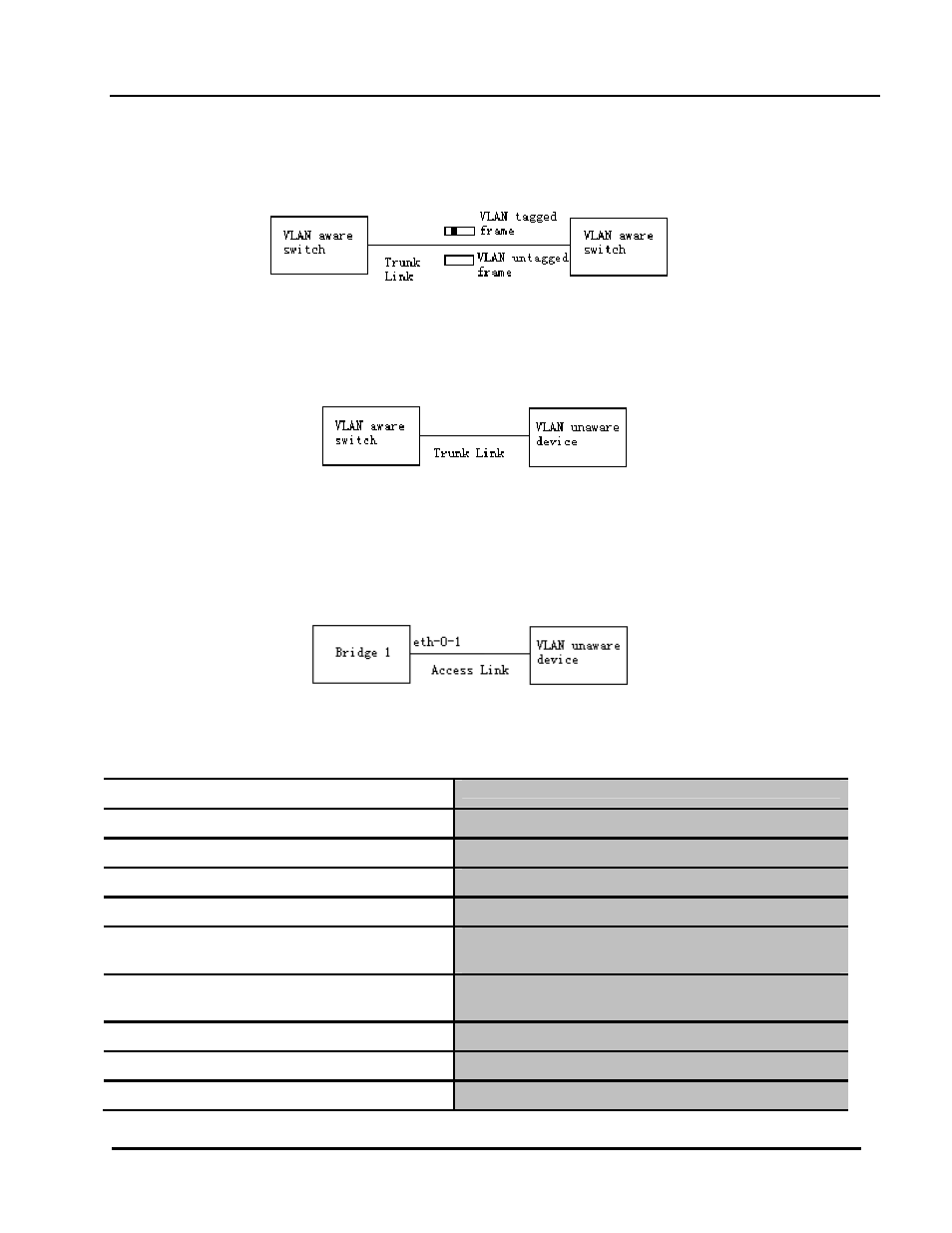 VLAN aware switch

Trunk Link

VLAN tagged frame

VLAN untagged frame

VLAN aware switch

VLAN aware switch

Trunk Link

VLAN unaware device

Bridge 1

eth-0-1

Access Link

VLAN unaware device